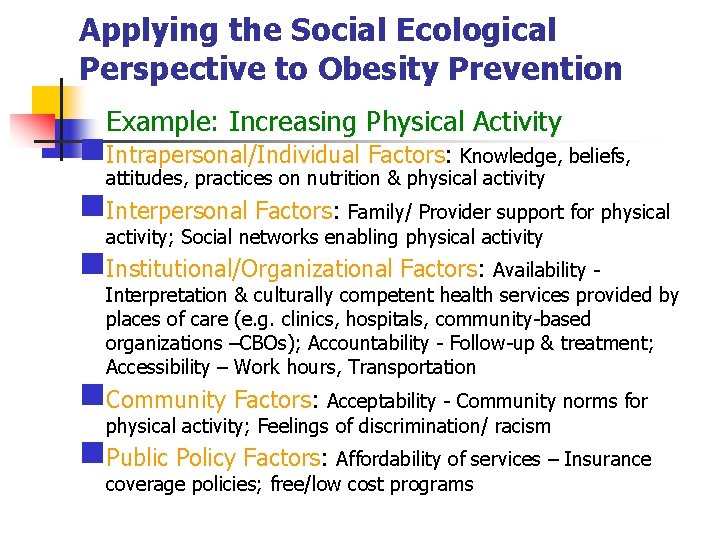 Applying the Social Ecological Perspective to Obesity Prevention

Example: Increasing Physical Activity

Intrapersonal/Individual Factors: Knowledge, beliefs, attitudes, practices on nutrition & physical activity

Interpersonal Factors: Family/ Provider support for physical activity; Social networks enabling physical activity

Institutional/Organizational Factors: Availability - Interpretation & culturally competent health services provided by places of care (e.g. clinics, hospitals, community-based organizations –CBOs); Accountability - Follow-up & treatment; Accessibility – Work hours, Transportation

Community Factors: Acceptability - Community norms for physical activity; Feelings of discrimination/ racism

Public Policy Factors: Affordability of services – Insurance coverage policies; free/low cost programs